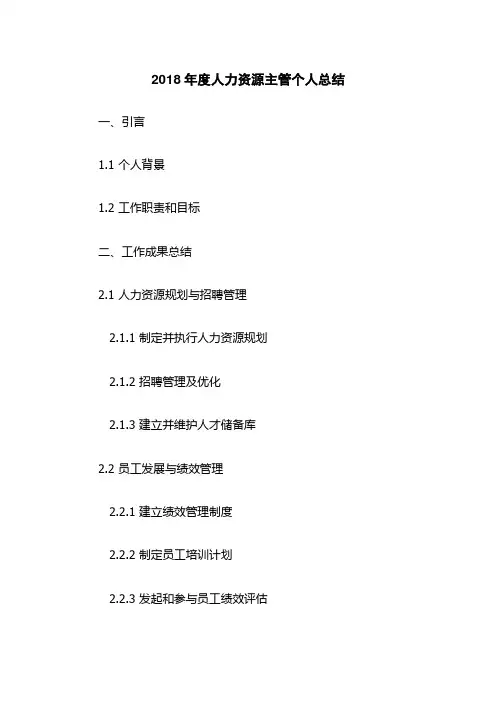 2018年度人力资源主管个人总结

一、引言

1.1个人背景

1.2工作职责和目标

二、工作成果总结

2.1人力资源规划与招聘管理

2.1.1制定并执行人力资源规划

2.1.2招聘管理及优化

2.1.3建立并维护人才储备库

2.2员工发展与绩效管理

2.2.1建立绩效管理制度

2.2.2制定员工培训计划

2.2.3发起和参与员工绩效评估